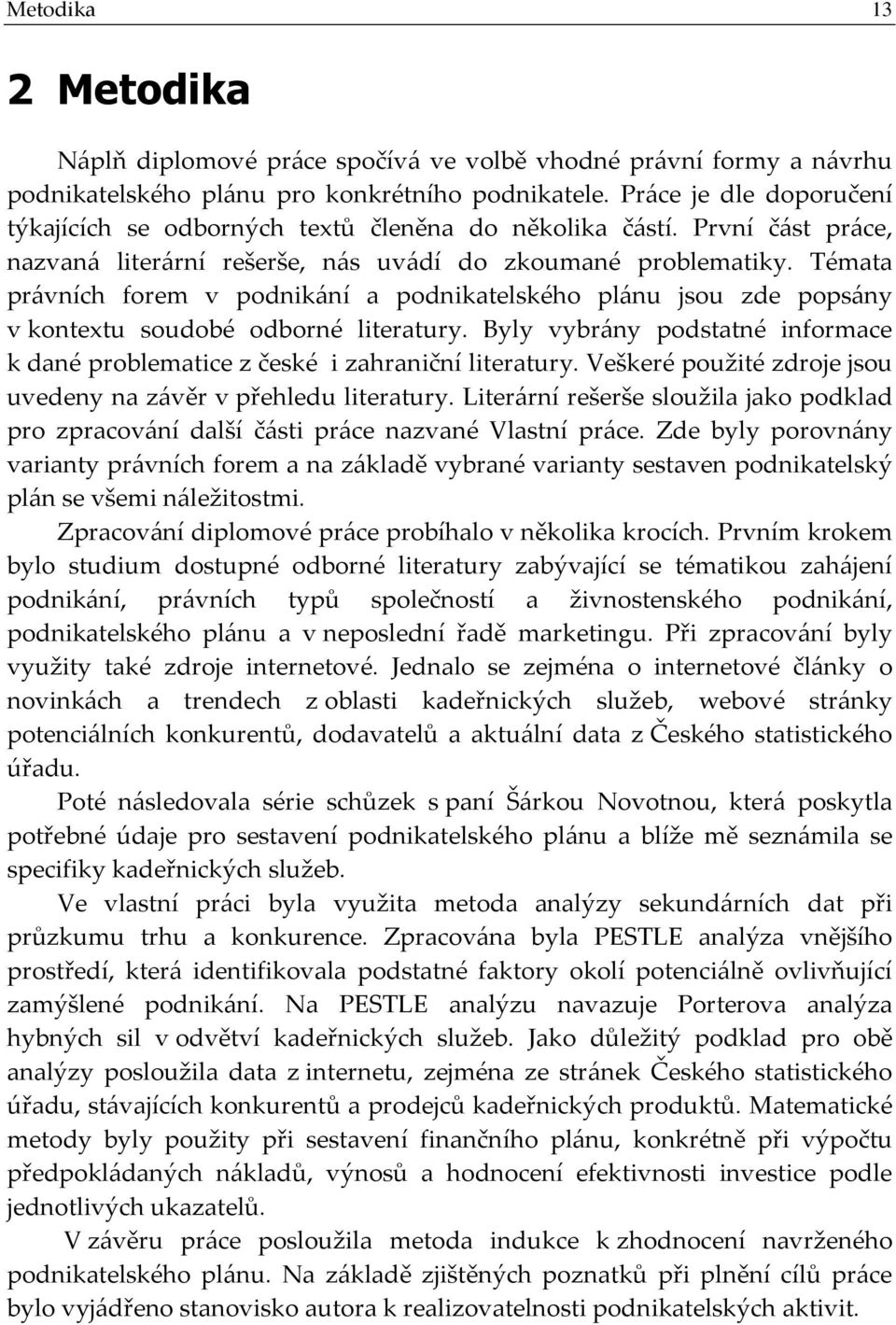 Metodika 13

2 Metodika

Náplň diplomové práce spočívá ve volbě vhodné právní formy a návrhu podnikatelského plánu pro konkrétního podnikatele. Práce je dle doporučení týkajících se odborných textů členěna do několika částí. První část práce, nazvaná literární rešerše, nás uvádí do zkoumané problematiky. Témata právních forem v podnikání a podnikatelského plánu jsou zde popsány v kontextu soudobé odborné literatury. Byly vybrány podstatné informace k dané problematice z české i zahraniční literatury. Veškeré použité zdroje jsou uvedeny na závěr v přehledu literatury. Literární rešerše sloužila jako podklad pro zpracování další části práce nazvané Vlastní práce. Zde byly porovnány varianty právních forem a na základě vybrané varianty sestaven podnikatelský plán se všemi náležitostmi.

Zpracování diplomové práce probíhalo v několika krocích. Prvním krokem bylo studium dostupné odborné literatury zabývající se tématikou zahájení podnikání, právních typů společností a živnostenského podnikání, podnikatelského plánu a v neposlední řadě marketingu. Při zpracování byly využity také zdroje internetové. Jednalo se zejména o internetové články o novinkách a trendech z oblasti kadeřnických služeb, webové stránky potenciálních konkurentů, dodavatelů a aktuální data z Českého statistického úřadu.

Poté následovala série schůzek s paní Šárkou Novotnou, která poskytla potřebné údaje pro sestavení podnikatelského plánu a blíže mě seznámila se specifiky kadeřnických služeb.

Ve vlastní práci byla využita metoda analýzy sekundárních dat při průzkumu trhu a konkurence. Zpracována byla PESTLE analýza vnějšího prostředí, která identifikovala podstatné faktory okolí potenciálně ovlivňující zamýšlené podnikání. Na PESTLE analýzu navazuje Porterova analýza hybných sil v odvětví kadeřnických služeb. Jako důležitý podklad pro obě analýzy posloužila data z internetu, zejména ze stránek Českého statistického úřadu, stávajících konkurentů a prodejců kadeřnických produktů. Matematické metody byly použity při sestavení finančního plánu, konkrétně při výpočtu předpokládaných nákladů, výnosů a hodnocení efektivnosti investice podle jednotlivých ukazatelů.

V závěru práce posloužila metoda indukce k zhodnocení navrženého podnikatelského plánu. Na základě zjištěných poznatků při plnění cílů práce bylo vyjádřeno stanovisko autora k realizovatelnosti podnikatelských aktivit.